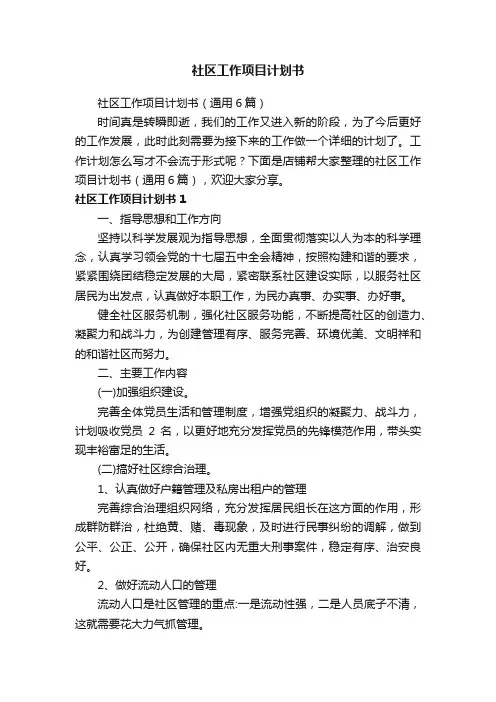 社区工作项目计划书

社区工作项目计划书（通用6篇）

时间真是转瞬即逝，我们的工作又进入新的阶段，为了今后更好的工作发展，此时此刻需要为接下来的工作做一个详细的计划了。工作计划怎么写才不会流于形式呢？下面是店铺帮大家整理的社区工作项目计划书（通用6篇），欢迎大家分享。

社区工作项目计划书1

一、指导思想和工作方向

坚持以科学发展观为指导思想，全面贯彻落实以人为本的科学理念，认真学习领会党的十七届五中全会精神，按照构建和谐的要求，紧紧围绕团结稳定发展的大局，紧密联系社区建设实际，以服务社区居民为出发点，认真做好本职工作，为民办真事、办实事、办好事。

健全社区服务机制，强化社区服务功能，不断提高社区的创造力、凝聚力和战斗力，为创建管理有序、服务完善、环境优美、文明祥和的和谐社区而努力。

二、主要工作内容

(一)加强组织建设。

完善全体党员生活和管理制度，增强党组织的凝聚力、战斗力，计划吸收党员 2 名，以更好地充分发挥党员的先锋模范作用，带头实现丰裕富足的生活。

(二)搞好社区综合治理。

1、认真做好户籍管理及私房出租户的管理

完善综合治理组织网络，充分发挥居民组长在这方面的作用，形成群防群治，杜绝黄、赌、毒现象，及时进行民事纠纷的调解，做到公平、公正、公开，确保社区内无重大刑事案件，稳定有序、治安良好。

2、做好流动人口的管理

流动人口是社区管理的重点:一是流动性强，二是人员底子不清，这就需要花大力气抓管理。